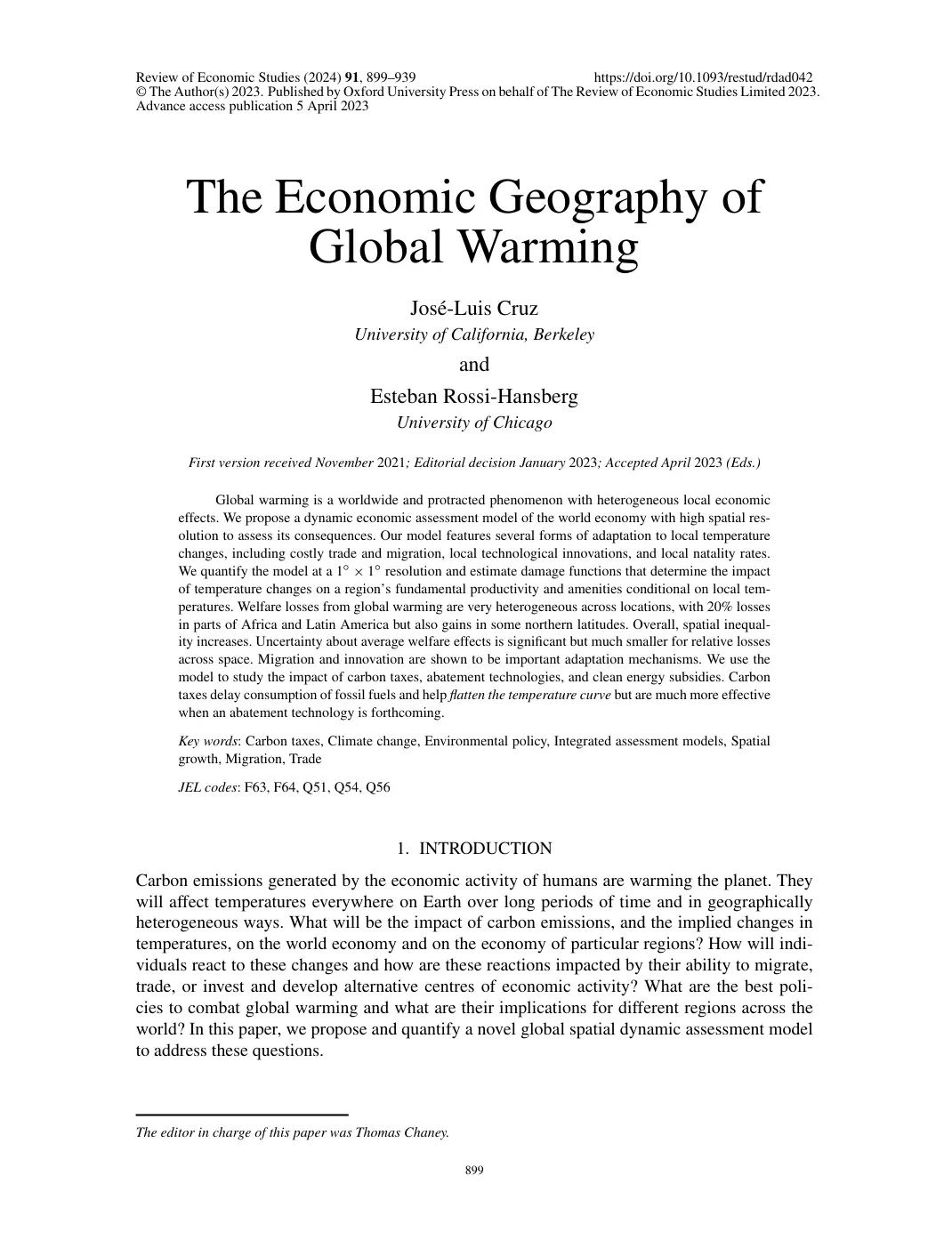 Review of Economic Studies (2024) 91, 899–939 https://doi.org/10.1093/restud/rdad042
© The Author(s) 2023. Published by Oxford University Press on behalf of The Review of Economic Studies Limited 2023.
Advance access publication 5 April 2023

The Economic Geography of Global Warming

José-Luis Cruz
University of California, Berkeley

and

Esteban Rossi-Hansberg
University of Chicago

First version received November 2021; Editorial decision January 2023; Accepted April 2023 (Eds.)

Global warming is a worldwide and protracted phenomenon with heterogeneous local economic effects. We propose a dynamic economic assessment model of the world economy with high spatial resolution to assess its consequences. Our model features several forms of adaptation to local temperature changes, including costly trade and migration, local technological innovations, and local natality rates. We quantify the model at a $1^\circ \times 1^\circ$ resolution and estimate damage functions that determine the impact of temperature changes on a region's fundamental productivity and amenities conditional on local temperatures. Welfare losses from global warming are very heterogeneous across locations, with 20% losses in parts of Africa and Latin America but also gains in some northern latitudes. Overall, spatial inequality increases. Uncertainty about average welfare effects is significant but much smaller for relative losses across space. Migration and innovation are shown to be important adaptation mechanisms. We use the model to study the impact of carbon taxes, abatement technologies, and clean energy subsidies. Carbon taxes delay consumption of fossil fuels and help flatten the temperature curve but are much more effective when an abatement technology is forthcoming.

Key words: Carbon taxes, Climate change, Environmental policy, Integrated assessment models, Spatial growth, Migration, Trade

JEL codes: F63, F64, Q51, Q54, Q56

1. INTRODUCTION

Carbon emissions generated by the economic activity of humans are warming the planet. They will affect temperatures everywhere on Earth over long periods of time and in geographically heterogeneous ways. What will be the impact of carbon emissions, and the implied changes in temperatures, on the world economy and on the economy of particular regions? How will individuals react to these changes and how are these reactions impacted by their ability to migrate, trade, or invest and develop alternative centres of economic activity? What are the best policies to combat global warming and what are their implications for different regions across the world? In this paper, we propose and quantify a novel global spatial dynamic assessment model to address these questions.

The editor in charge of this paper was Thomas Chaney.

899